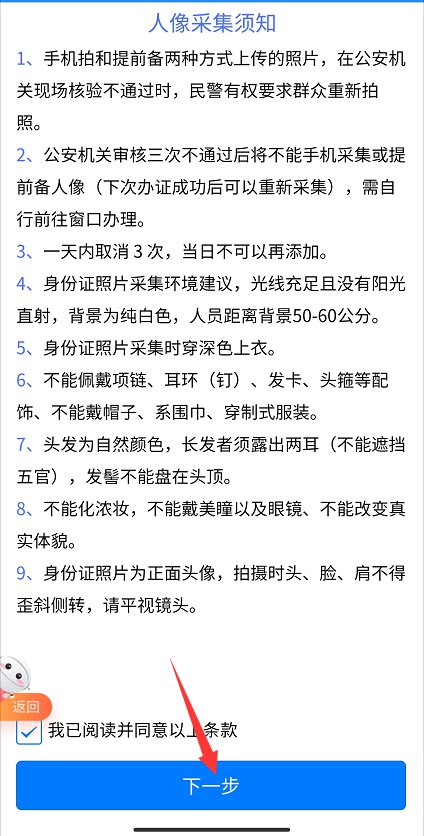 人像采集须知

1、手机拍和提前备两种方式上传的照片，在公安机关现场核验不通过时，民警有权要求群众重新拍照。

2、公安机关审核三次不通过后将不能手机采集或提前备人像（下次办证成功后可以重新采集），需自行前往窗口办理。

3、一天内取消 3 次，当日不可以再添加。

4、身份证照片采集环境建议，光线充足且没有阳光直射，背景为纯白色，人员距离背景50-60公分。

5、身份证照片采集时穿深色上衣。

6、不能佩戴项链、耳环（钉）、发卡、头箍等配饰、不能戴帽子、系围巾、穿制式服装。

7、头发为自然颜色，长发者须露出两耳（不能遮挡五官），发髻不能盘在头顶。

8、不能化浓妆，不能戴美瞳以及眼镜、不能改变真实体貌。

9、身份证照片为正面头像，拍摄时头、脸、肩不得歪斜侧转，请平视镜头。

返回

我已阅读并同意以上条款

下一步